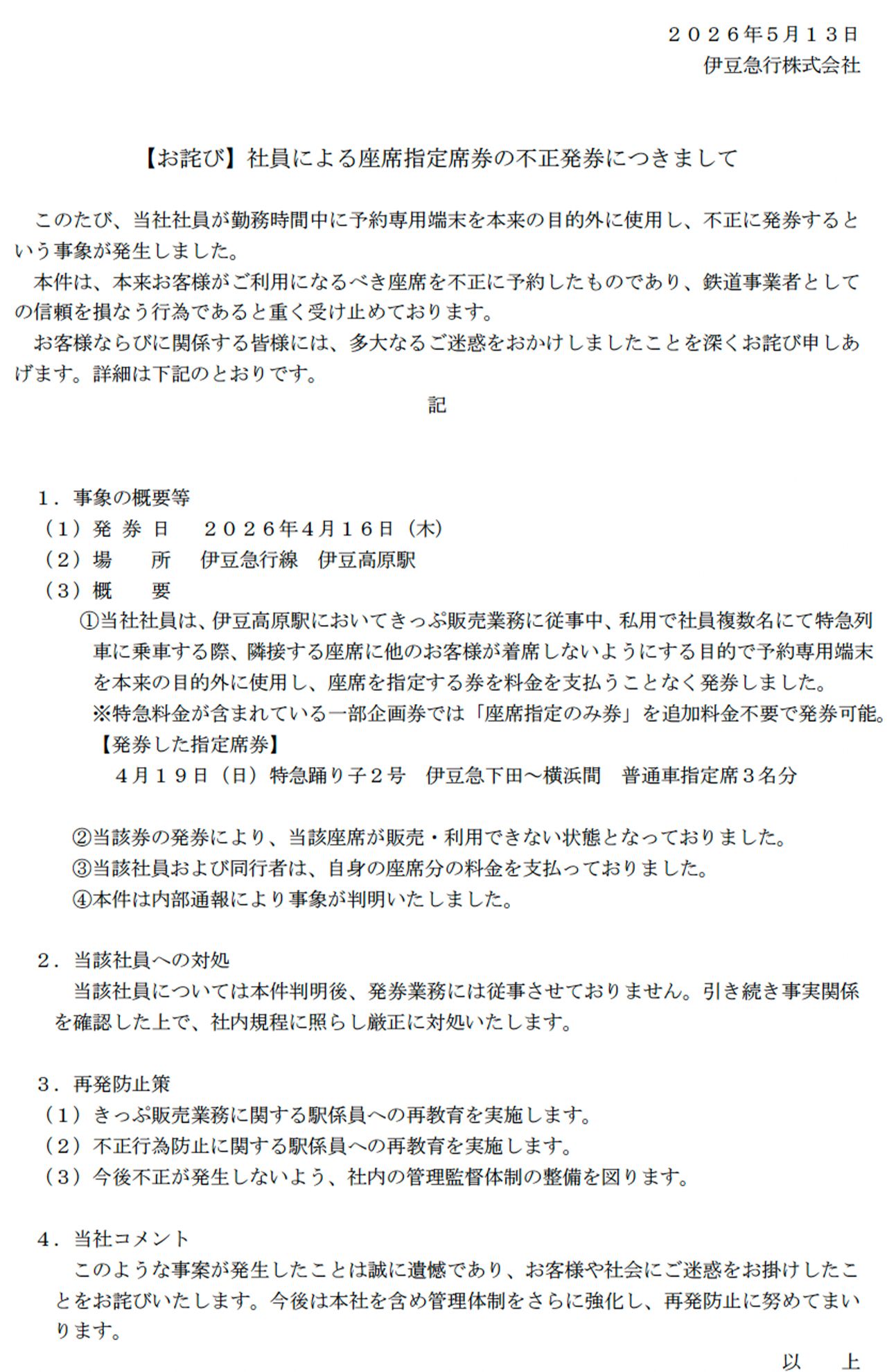 ２０２６年5月１３日
伊豆急行株式会社

【お詫び】社員による座席指定席券の不正発券につきまして

このたび、当社社員が勤務時間中に予約専用端末を本来の目的外に使用し、不正に発券するという事象が発生しました。

本件は、本来お客様がご利用になるべき座席を不正に予約したものであり、鉄道事業者としての信頼を損なう行為であると重く受け止めております。

お客様ならびに関係する皆様には、多大なるご迷惑をおかけしましたことを深くお詫び申しあげます。詳細は下記のとおりです。

記

１．事象の概要等
（１）発 券 日　２０２６年4月１６日（木）
（２）場　　所　伊豆急行線　伊豆高原駅
（３）概　　要
①当社社員は、伊豆高原駅においてきっぷ販売業務に従事中、私用で社員複数名にて特急列車に乗車する際、隣接する座席に他のお客様が着席しないようにする目的で予約専用端末を本来の目的外に使用し、座席を指定する券を料金を支払うことなく発券しました。
※特急料金が含まれている一部企画券では「座席指定のみ券」を追加料金不要で発券可能。
【発券した指定席券】
４月１９日（日）特急踊り子２号　伊豆急下田～横浜間　普通車指定席３名分

②当該券の発券により、当該座席が販売・利用できない状態となっておりました。
③当該社員および同行者は、自身の座席分の料金を支払っておりました。
④本件は内部通報により事象が判明いたしました。

２．当該社員への対処
当該社員については本件判明後、発券業務には従事させておりません。引き続き事実関係を確認した上で、社内規程に照らし厳正に対処いたします。

３．再発防止策
（１）きっぷ販売業務に関する駅係員への再教育を実施します。
（２）不正行為防止に関する駅係員への再教育を実施します。
（３）今後不正が発生しないよう、社内の管理監督体制の整備を図ります。

４．当社コメント
このような事案が発生したことは誠に遺憾であり、お客様や社会にご迷惑をお掛けしたことをお詫びいたします。今後は本社を含め管理体制をさらに強化し、再発防止に努めてまいります。

以　上